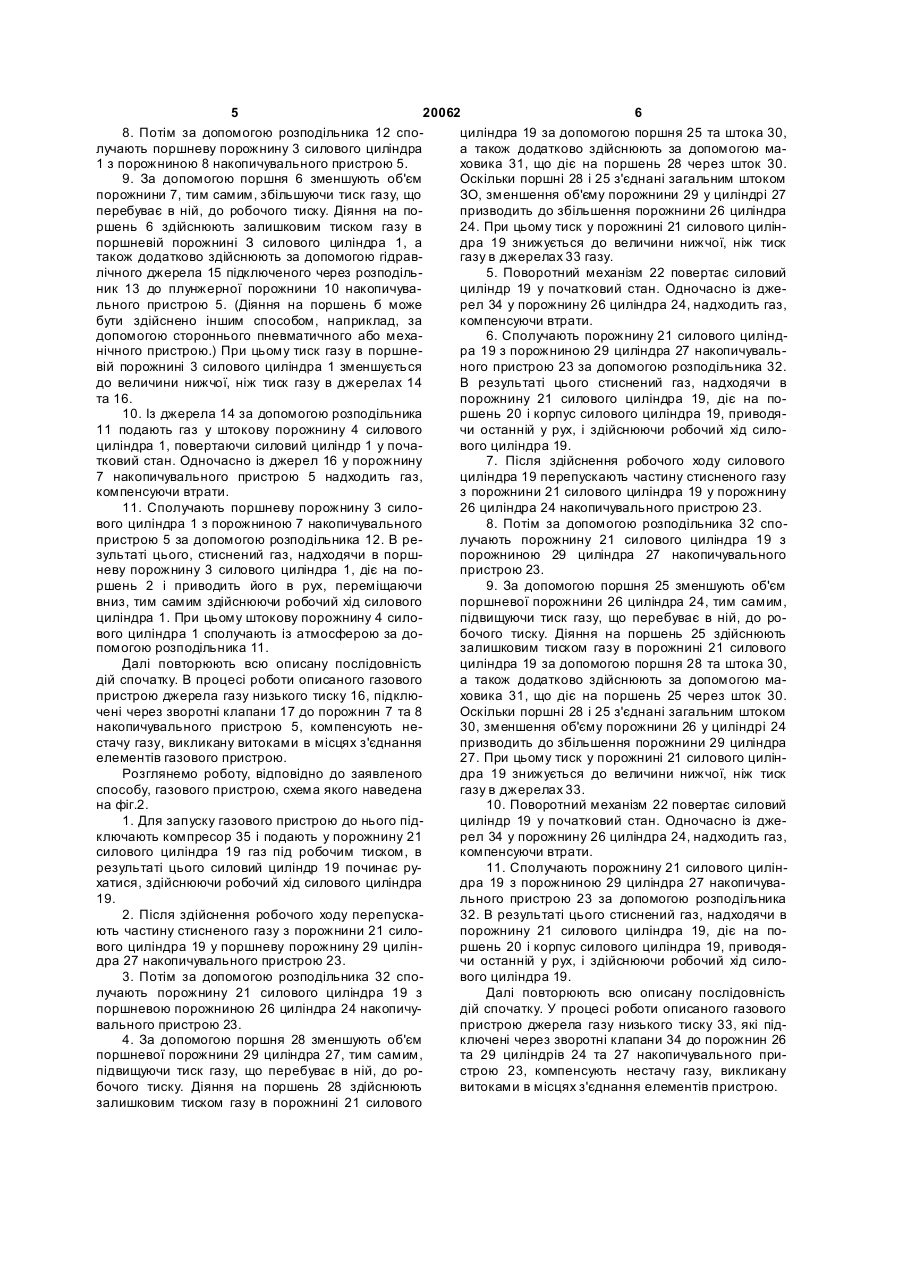 5 20062 6

8. Потім за допомогою розподільника 12 сполучають поршневу порожнину 3 силового циліндра 1 з порожниною 8 накопичувального пристрою 5.

9. За допомогою поршня 6 зменшують об'єм порожнини 7, тим самим, збільшуючи тиск газу, що перебуває в ній, до робочого тиску. Діяння на поршень 6 здійснюють залишковим тиском газу в поршневій порожнині 3 силового циліндра 1, а також додатково здійснюють за допомогою гідравлічного джерела 15 підключеного через розподільник 13 до плунжерної порожнини 10 накопичувального пристрою 5. (Діяння на поршень 6 може бути здійснено іншим способом, наприклад, за допомогою стороннього пневматичного або механічного пристрою.) При цьому тиск газу в поршневій порожнині 3 силового циліндра 1 зменшується до величини нижчої, ніж тиск газу в джерелах 14 та 16.

10. Із джерела 14 за допомогою розподільника 11 подають газ у штокову порожнину 4 силового циліндра 1, повертаючи силовий циліндр 1 у початковий стан. Одночасно із джерел 16 у порожнину 7 накопичувального пристрою 5 надходить газ, компенсуючи втрати.

11. Сполучають поршневу порожнину 3 силового циліндра 1 з порожниною 7 накопичувального пристрою 5 за допомогою розподільника 12. В результаті цього, стиснений газ, надходячи в поршневу порожнину 3 силового циліндра 1, діє на поршень 2 і приводить його в рух, переміщаючи вниз, тим самим здійснюючи робочий хід силового циліндра 1. При цьому штокову порожнину 4 силового циліндра 1 сполучають із атмосферою за допомогою розподільника 11.

Далі повторюють всю описану послідовність дій спочатку. В процесі роботи описаного газового пристрою джерела газу низького тиску 16, підключені через зворотні клапани 17 до порожнин 7 та 8 накопичувального пристрою 5, компенсують нестачу газу, викликану витоками в місцях з'єднання елементів газового пристрою.

Розглянемо роботу, відповідно до заявленого способу, газового пристрою, схема якого наведена на фіг.2.

1. Для запуску газового пристрою до нього підключають компресор 35 і подають у порожнину 21 силового циліндра 19 газ під робочим тиском, в результаті цього силовий циліндр 19 починає рухатися, здійснюючи робочий хід силового циліндра 19.

2. Після здійснення робочого ходу перепускають частину стисненого газу з порожнини 21 силового циліндра 19 у поршневу порожнину 29 циліндра 27 накопичувального пристрою 23.

3. Потім за допомогою розподільника 32 сполучають порожнину 21 силового циліндра 19 з поршневою порожниною 26 циліндра 24 накопичувального пристрою 23.

4. За допомогою поршня 28 зменшують об'єм поршневої порожнини 29 циліндра 27, тим самим, підвищуючи тиск газу, що перебуває в ній, до робочого тиску. Діяння на поршень 28 здійснюють залишковим тиском газу в порожнині 21 силового циліндра 19 за допомогою поршня 25 та штока 30, а також додатково здійснюють за допомогою маховика 31, що діє на поршень 28 через шток 30. Оскільки поршні 28 і 25 з'єднані загальним штоком ЗО, зменшення об'єму порожнини 29 у циліндрі 27 призводить до збільшення порожнини 26 циліндра 24. При цьому тиск у порожнині 21 силового циліндра 19 знижується до величини нижчої, ніж тиск газу в джерелах 33 газу.

5. Поворотний механізм 22 повертає силовий циліндр 19 у початковий стан. Одночасно із джерел 34 у порожнину 26 циліндра 24, надходить газ, компенсуючи втрати.

6. Сполучають порожнину 21 силового циліндра 19 з порожниною 29 циліндра 27 накопичувального пристрою 23 за допомогою розподільника 32. В результаті цього стиснений газ, надходячи в порожнину 21 силового циліндра 19, діє на поршень 20 і корпус силового циліндра 19, приводячи останній у рух, і здійснюючи робочий хід силового циліндра 19.

7. Після здійснення робочого ходу силового циліндра 19 перепускають частину стисненого газу з порожнини 21 силового циліндра 19 у порожнину 26 циліндра 24 накопичувального пристрою 23.

8. Потім за допомогою розподільника 32 сполучають порожнину 21 силового циліндра 19 з порожниною 29 циліндра 27 накопичувального пристрою 23.

9. За допомогою поршня 25 зменшують об'єм поршневої порожнини 26 циліндра 24, тим самим, підвищуючи тиск газу, що перебуває в ній, до робочого тиску. Діяння на поршень 25 здійснюють залишковим тиском газу в порожнині 21 силового циліндра 19 за допомогою поршня 28 та штока 30, а також додатково здійснюють за допомогою маховика 31, що діє на поршень 25 через шток 30. Оскільки поршні 28 і 25 з'єднані загальним штоком 30, зменшення об'єму порожнини 26 у циліндрі 24 призводить до збільшення порожнини 29 циліндра 27. При цьому тиск у порожнині 21 силового циліндра 19 знижується до величини нижчої, ніж тиск газу в джерелах 33.

10. Поворотний механізм 22 повертає силовий циліндр 19 у початковий стан. Одночасно із джерел 34 у порожнину 26 циліндра 24, надходить газ, компенсуючи втрати.

11. Сполучають порожнину 21 силового циліндра 19 з порожниною 29 циліндра 27 накопичувального пристрою 23 за допомогою розподільника 32. В результаті цього стиснений газ, надходячи в порожнину 21 силового циліндра 19, діє на поршень 20 і корпус силового циліндра 19, приводячи останній у рух, і здійснюючи робочий хід силового циліндра 19.

Далі повторюють всю описану послідовність дій спочатку. У процесі роботи описаного газового пристрою джерела газу низького тиску 33, які підключені через зворотні клапани 34 до порожнин 26 та 29 циліндрів 24 та 27 накопичувального пристрою 23, компенсують нестачу газу, викликану витоками в місцях з'єднання елементів пристрою.